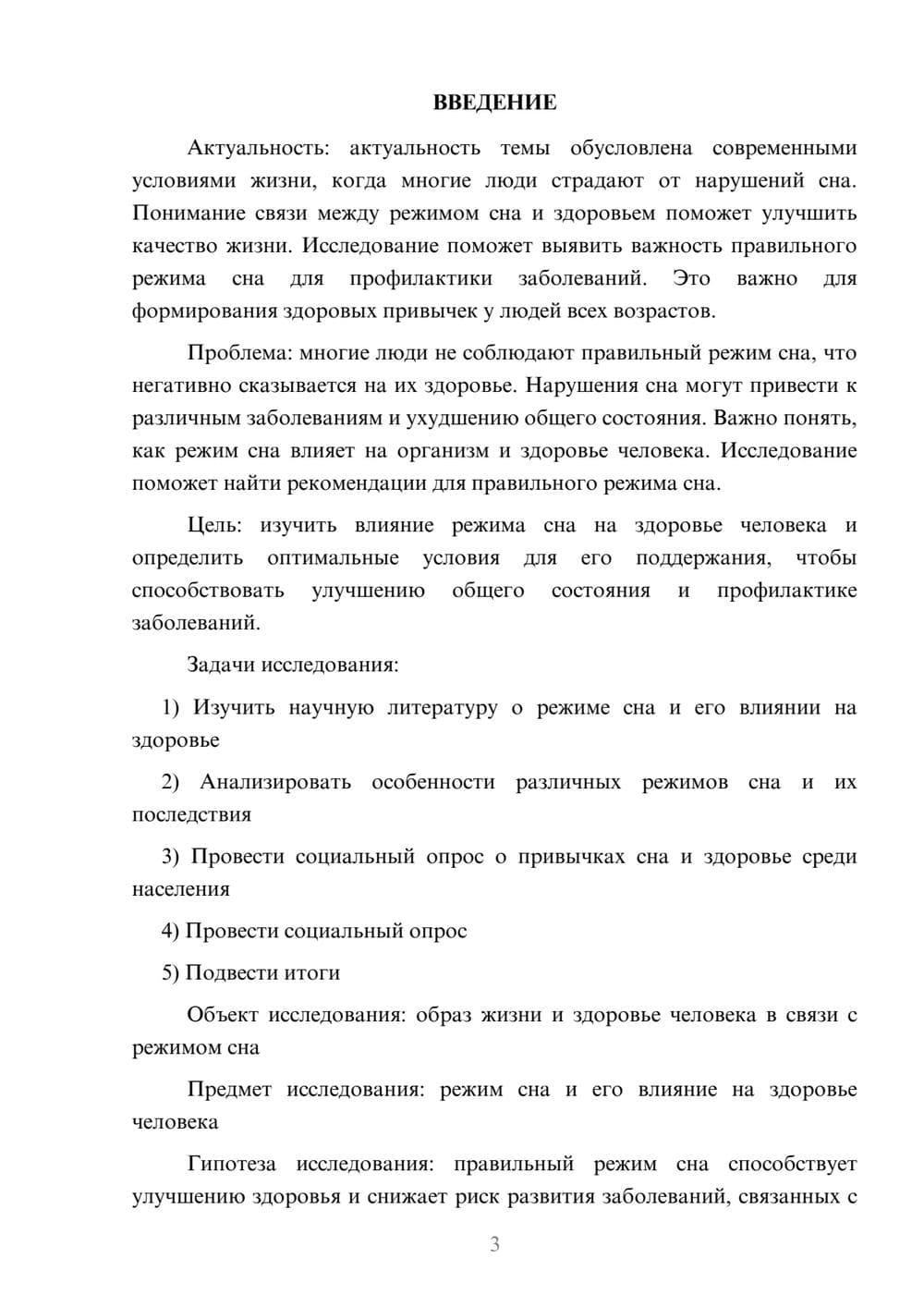 ВВЕДЕНИЕ

Актуальность: актуальность темы обусловлена современными условиями жизни, когда многие люди страдают от нарушений сна. Понимание связи между режимом сна и здоровьем поможет улучшить качество жизни. Исследование поможет выявить важность правильного режима сна для профилактики заболеваний. Это важно для формирования здоровых привычек у людей всех возрастов.

Проблема: многие люди не соблюдают правильный режим сна, что негативно сказывается на их здоровье. Нарушения сна могут привести к различным заболеваниям и ухудшению общего состояния. Важно понять, как режим сна влияет на организм и здоровье человека. Исследование поможет найти рекомендации для правильного режима сна.

Цель: изучить влияние режима сна на здоровье человека и определить оптимальные условия для его поддержания, чтобы способствовать улучшению общего состояния и профилактике заболеваний.

Задачи исследования:

1) Изучить научную литературу о режиме сна и его влиянии на здоровье

2) Анализировать особенности различных режимов сна и их последствия

3) Провести социальный опрос о привычках сна и здоровье среди населения

4) Провести социальный опрос

5) Подвести итоги

Объект исследования: образ жизни и здоровье человека в связи с режимом сна

Предмет исследования: режим сна и его влияние на здоровье человека

Гипотеза исследования: правильный режим сна способствует улучшению здоровья и снижает риск развития заболеваний, связанных с

3